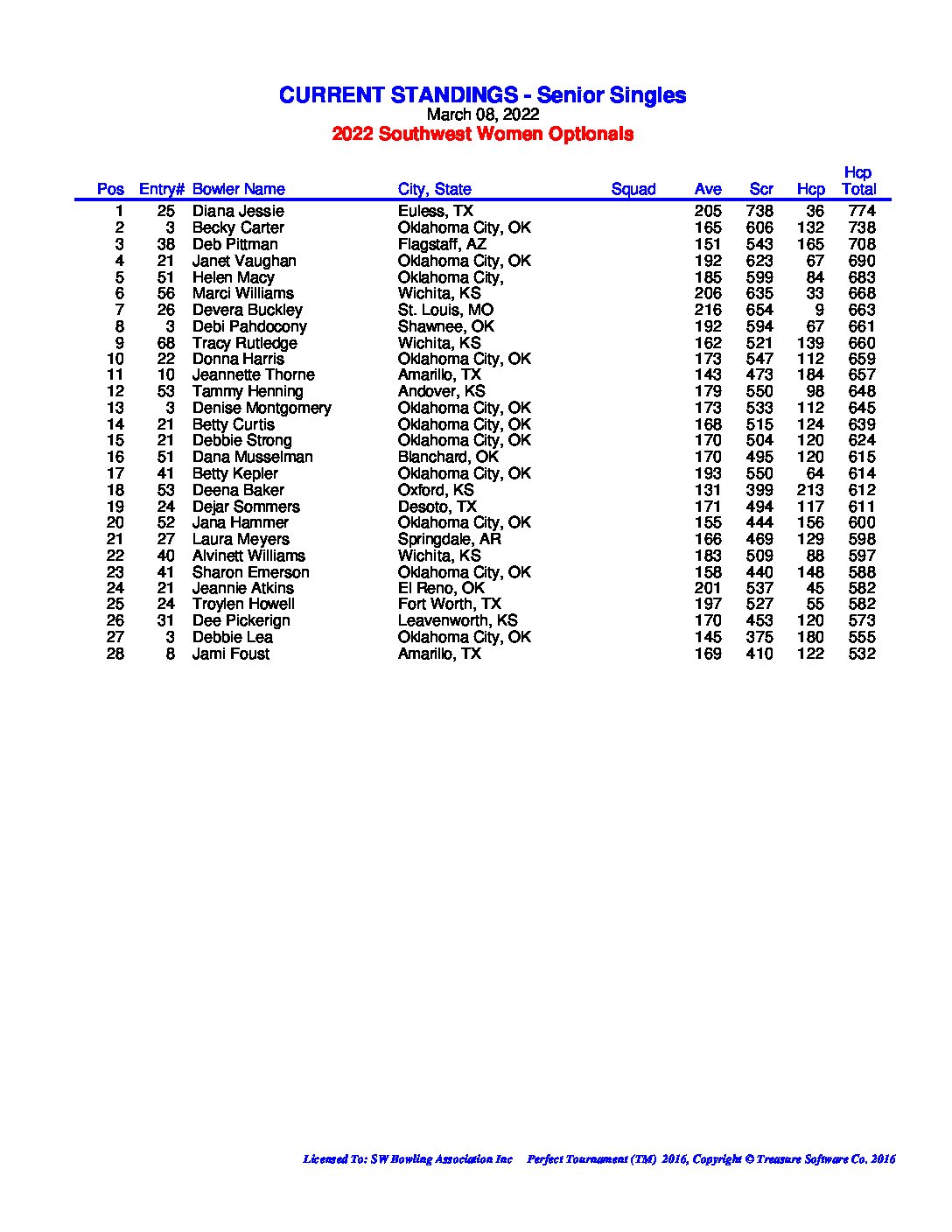 CURRENT STANDINGS - Senior Singles
March 08, 2022
2022 Southwest Women Optionals

| Pos | Entry# | Bowler Name | City, State | Squad | Ave | Scr | Hcp | Hcp Total |
|---|---|---|---|---|---|---|---|---|
| 1 | 25 | Diana Jessie | Euless, TX | | 205 | 738 | 36 | 774 |
| 2 | 3 | Becky Carter | Oklahoma City, OK | | 165 | 606 | 132 | 738 |
| 3 | 38 | Deb Pittman | Flagstaff, AZ | | 151 | 543 | 165 | 708 |
| 4 | 21 | Janet Vaughan | Oklahoma City, OK | | 192 | 623 | 67 | 690 |
| 5 | 51 | Helen Macy | Oklahoma City, | | 185 | 599 | 84 | 683 |
| 6 | 56 | Marci Williams | Wichita, KS | | 206 | 635 | 33 | 668 |
| 7 | 26 | Devera Buckley | St. Louis, MO | | 216 | 654 | 9 | 663 |
| 8 | 3 | Debi Pahdocony | Shawnee, OK | | 192 | 594 | 67 | 661 |
| 9 | 68 | Tracy Rutledge | Wichita, KS | | 162 | 521 | 139 | 660 |
| 10 | 22 | Donna Harris | Oklahoma City, OK | | 173 | 547 | 112 | 659 |
| 11 | 10 | Jeannette Thorne | Amarillo, TX | | 143 | 473 | 184 | 657 |
| 12 | 53 | Tammy Henning | Andover, KS | | 179 | 550 | 98 | 648 |
| 13 | 3 | Denise Montgomery | Oklahoma City, OK | | 173 | 533 | 112 | 645 |
| 14 | 21 | Betty Curtis | Oklahoma City, OK | | 168 | 515 | 124 | 639 |
| 15 | 21 | Debbie Strong | Oklahoma City, OK | | 170 | 504 | 120 | 624 |
| 16 | 51 | Dana Musselman | Blanchard, OK | | 170 | 495 | 120 | 615 |
| 17 | 41 | Betty Kepler | Oklahoma City, OK | | 193 | 550 | 64 | 614 |
| 18 | 53 | Deena Baker | Oxford, KS | | 131 | 399 | 213 | 612 |
| 19 | 24 | Dejar Sommers | Desoto, TX | | 171 | 494 | 117 | 611 |
| 20 | 52 | Jana Hammer | Oklahoma City, OK | | 155 | 444 | 156 | 600 |
| 21 | 27 | Laura Meyers | Springdale, AR | | 166 | 469 | 129 | 598 |
| 22 | 40 | Alvinett Williams | Wichita, KS | | 183 | 509 | 88 | 597 |
| 23 | 41 | Sharon Emerson | Oklahoma City, OK | | 158 | 440 | 148 | 588 |
| 24 | 21 | Jeannie Atkins | El Reno, OK | | 201 | 537 | 45 | 582 |
| 25 | 24 | Troylen Howell | Fort Worth, TX | | 197 | 527 | 55 | 582 |
| 26 | 31 | Dee Pickerign | Leavenworth, KS | | 170 | 453 | 120 | 573 |
| 27 | 3 | Debbie Lea | Oklahoma City, OK | | 145 | 375 | 180 | 555 |
| 28 | 8 | Jami Foust | Amarillo, TX | | 169 | 410 | 122 | 532 |

Licensed To: SW Bowling Association Inc Perfect Tournament (TM) 2016, Copyright © Treasure Software Co. 2016